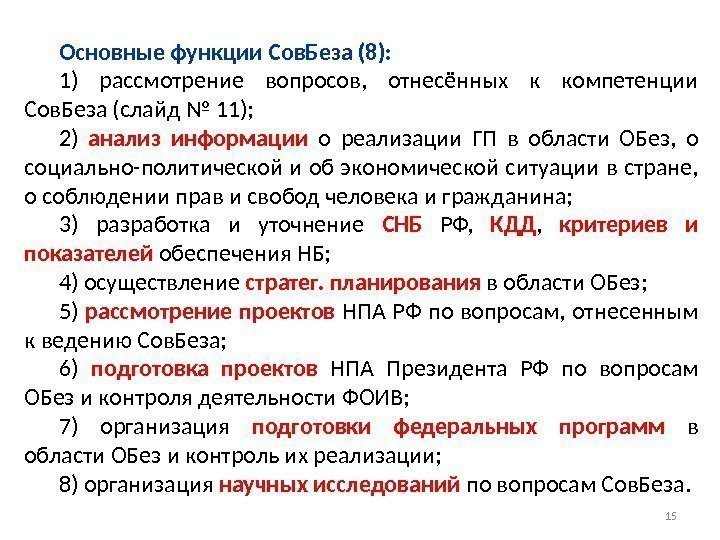 Основные функции СовБеза (8):

1) рассмотрение вопросов, отнесённых к компетенции СовБеза (слайд № 11);

2) анализ информации о реализации ГП в области ОБез, о социально-политической и об экономической ситуации в стране, о соблюдении прав и свобод человека и гражданина;

3) разработка и уточнение СНБ РФ, КДД, критериев и показателей обеспечения НБ;

4) осуществление стратег. планирования в области ОБез;

5) рассмотрение проектов НПА РФ по вопросам, отнесенным к ведению СовБеза;

6) подготовка проектов НПА Президента РФ по вопросам ОБез и контроля деятельности ФОИВ;

7) организация подготовки федеральных программ в области ОБез и контроль их реализации;

8) организация научных исследований по вопросам СовБеза.

15